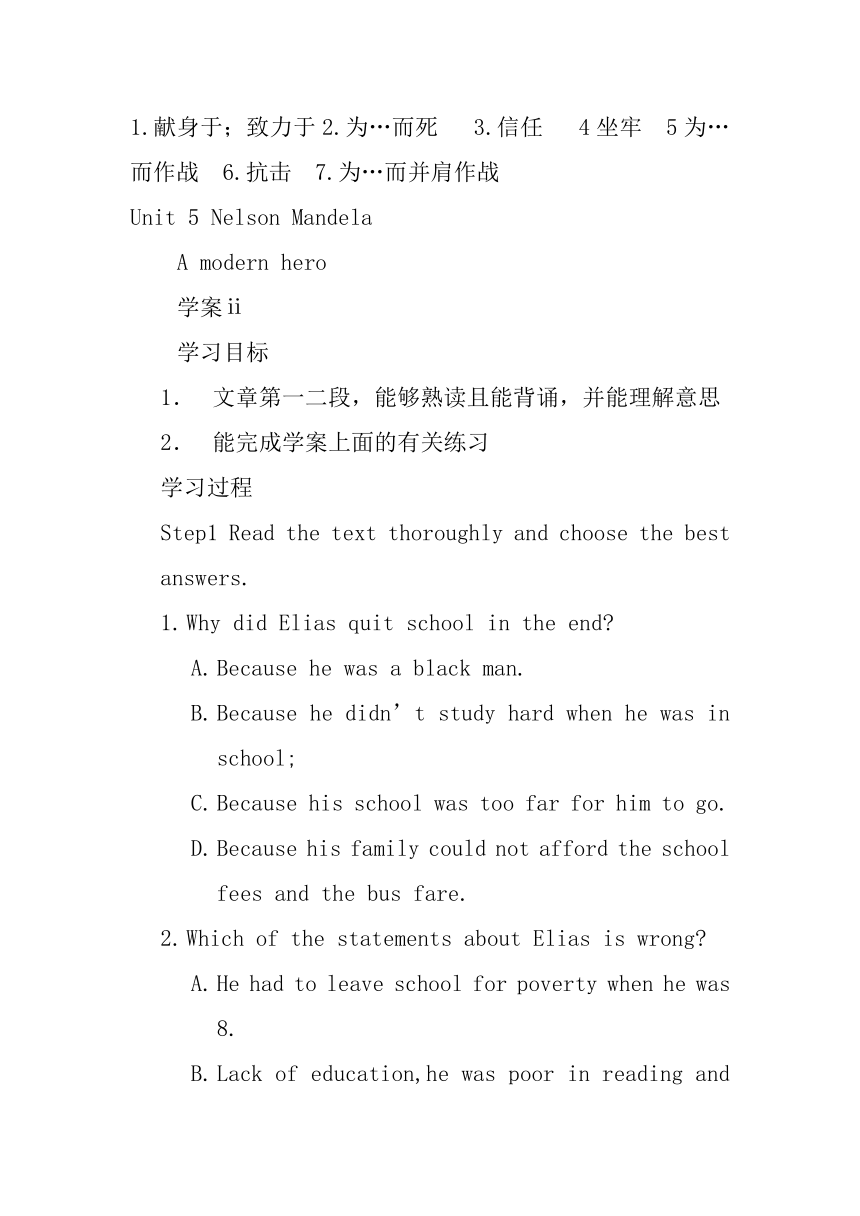 1.献身于；致力于 2.为…而死　 3.信任　 4 坐牢　5 为…而作战　6.抗击　7.为…而并肩作战

Unit 5 Nelson Mandela

A modern hero

学案 ii

学习目标

1.　文章第一二段，能够熟读且能背诵，并能理解意思

2.　能完成学案上面的有关练习

学习过程

Step1 Read the text thoroughly and choose the best answers.

1. Why did Elias quit school in the end?

A. Because he was a black man.

B. Because he didn’t study hard when he was in school;

C. Because his school was too far for him to go.

D. Because his family could not afford the school fees and the bus fare.

2. Which of the statements about Elias is wrong?

A. He had to leave school for poverty when he was 8.

B. Lack of education,he was poor in reading and